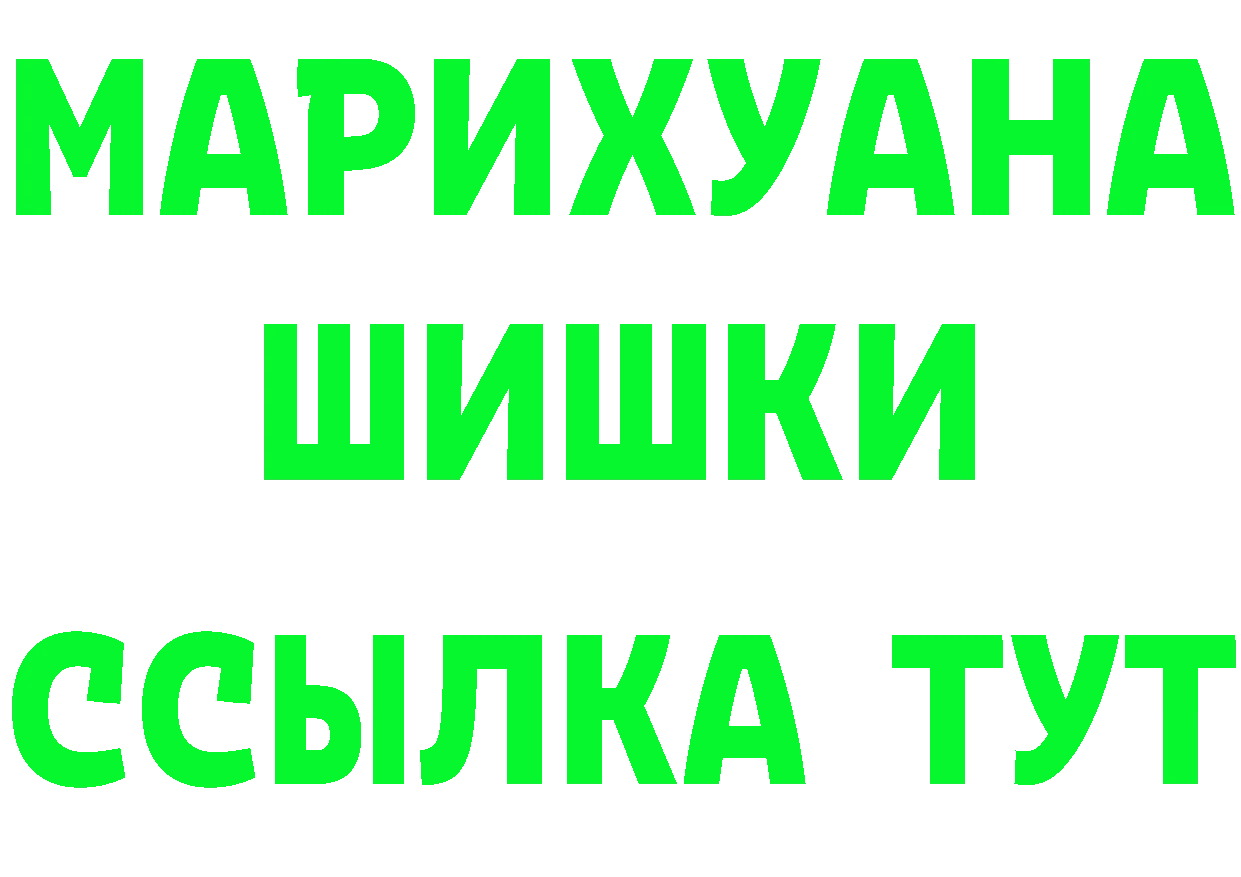 МАРИХУАНА
ШИШКИ
ССЫЛКА ТУТ